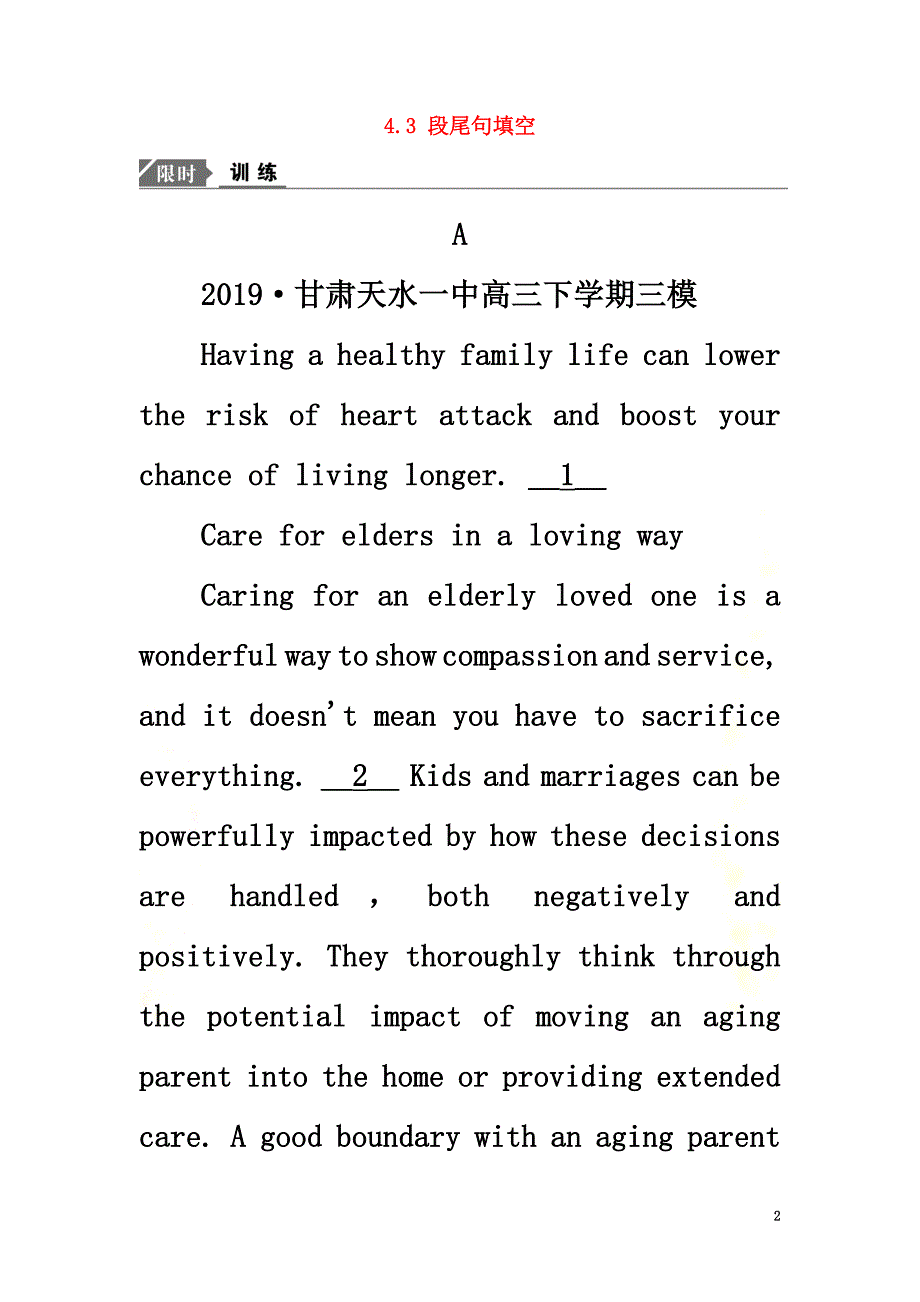 4.3 段尾句填空

限时 训练

A

2019·甘肃天水一中高三下学期三模

Having a healthy family life can lower the risk of heart attack and boost your chance of living longer. __1__

Care for elders in a loving way

Caring for an elderly loved one is a wonderful way to show compassion and service, and it doesn't mean you have to sacrifice everything. __2__ Kids and marriages can be powerfully impacted by how these decisions are handled , both negatively and positively. They thoroughly think through the potential impact of moving an aging parent into the home or providing extended care. A good boundary with an aging parent

2